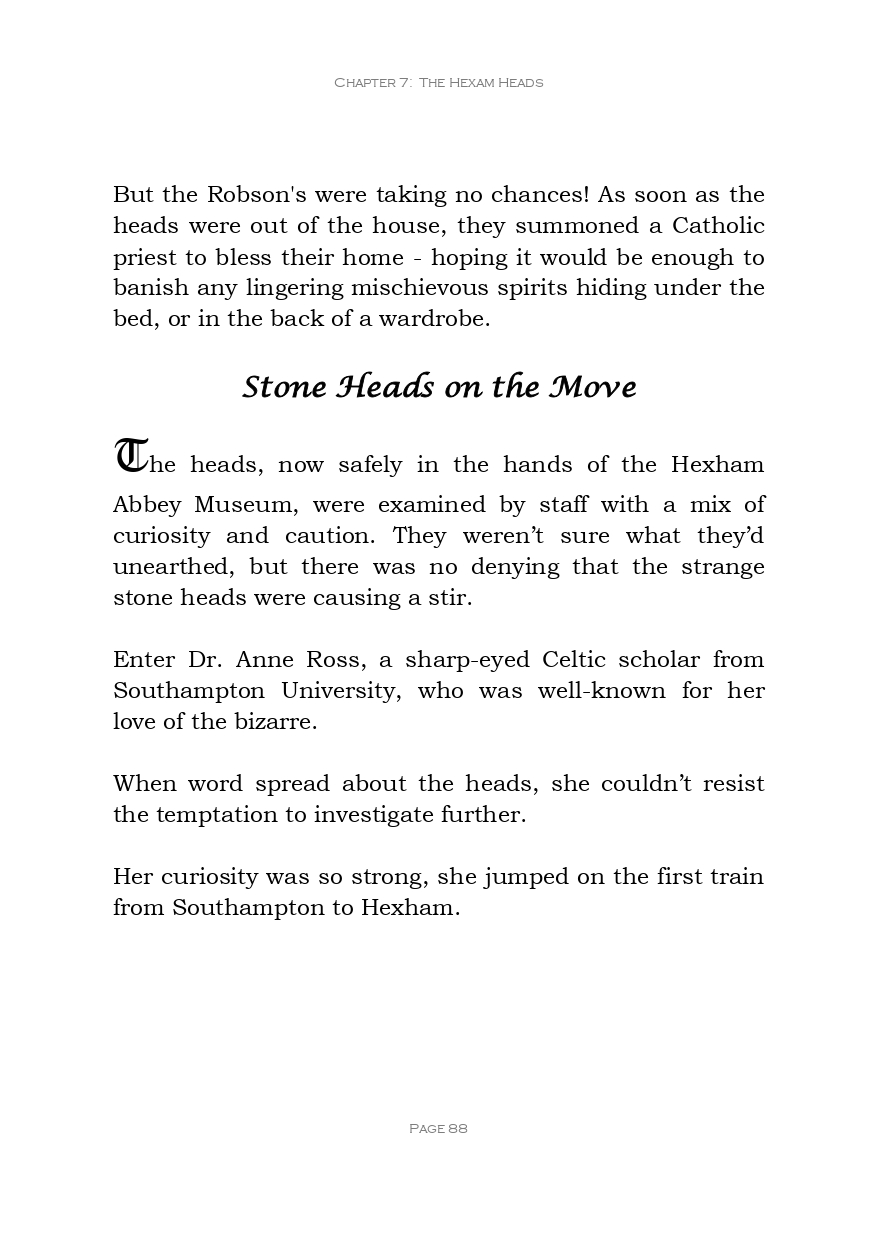 Chapter 7: The Hexam Heads

But the Robson's were taking no chances! As soon as the heads were out of the house, they summoned a Catholic priest to bless their home - hoping it would be enough to banish any lingering mischievous spirits hiding under the bed, or in the back of a wardrobe.

Stone Heads on the Move

The heads, now safely in the hands of the Hexham Abbey Museum, were examined by staff with a mix of curiosity and caution. They weren't sure what they'd unearthed, but there was no denying that the strange stone heads were causing a stir.

Enter Dr. Anne Ross, a sharp-eyed Celtic scholar from Southampton University, who was well-known for her love of the bizarre.

When word spread about the heads, she couldn't resist the temptation to investigate further.

Her curiosity was so strong, she jumped on the first train from Southampton to Hexham.

Page 88